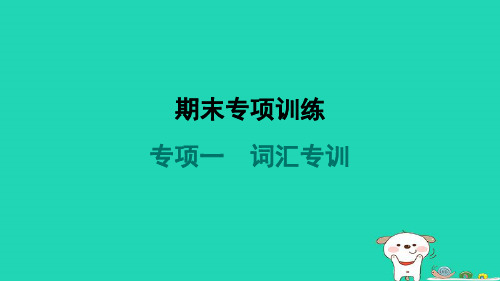 期末专项训练

专项一　词汇专训